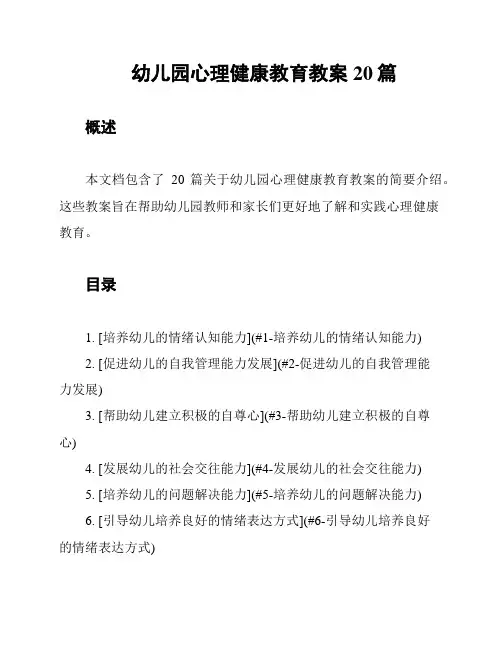 幼儿园心理健康教育教案 20 篇

概述

本文档包含了 20 篇关于幼儿园心理健康教育教案的简要介绍。这些教案旨在帮助幼儿园教师和家长们更好地了解和实践心理健康教育。

目录

1. [培养幼儿的情绪认知能力](#1-培养幼儿的情绪认知能力)
2. [促进幼儿的自我管理能力发展](#2-促进幼儿的自我管理能力发展)
3. [帮助幼儿建立积极的自尊心](#3-帮助幼儿建立积极的自尊心)
4. [发展幼儿的社会交往能力](#4-发展幼儿的社会交往能力)
5. [培养幼儿的问题解决能力](#5-培养幼儿的问题解决能力)
6. [引导幼儿培养良好的情绪表达方式](#6-引导幼儿培养良好的情绪表达方式)